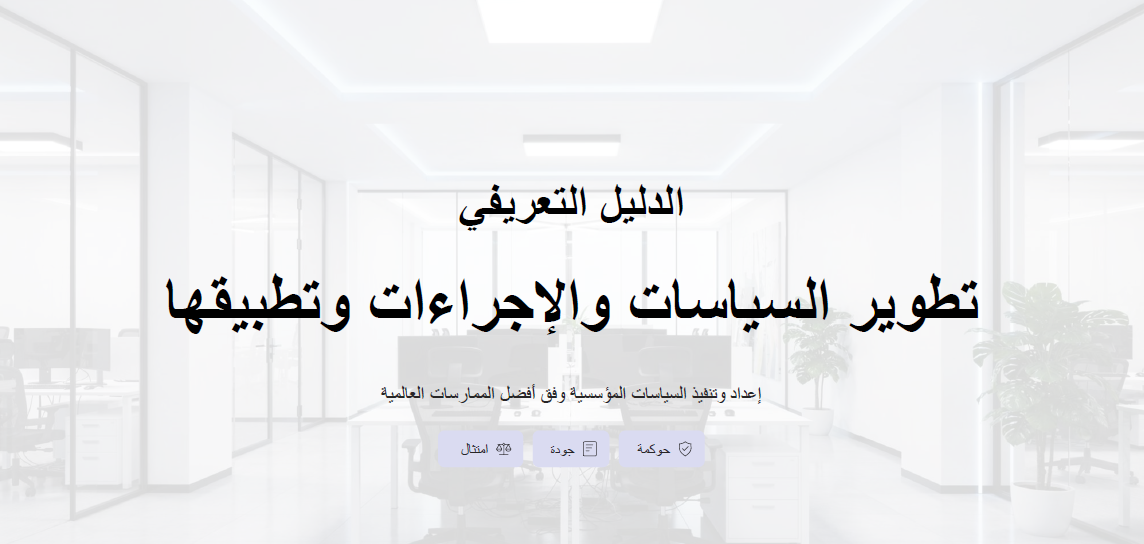 الدليل التعريفي

تطوير السياسات والإجراءات وتطبيقها

إعداد وتنفيذ السياسات المؤسسية وفق أفضل الممارسات العالمية

حوكمة جودة امتثال